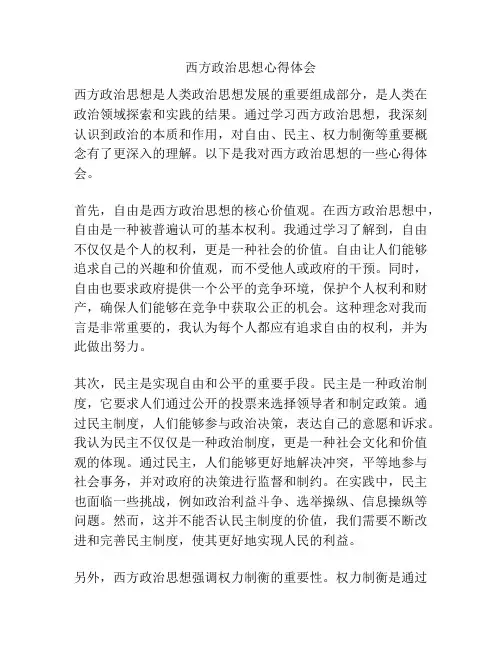 西方政治思想心得体会

西方政治思想是人类政治思想发展的重要组成部分，是人类在政治领域探索和实践的结果。通过学习西方政治思想，我深刻认识到政治的本质和作用，对自由、民主、权力制衡等重要概念有了更深入的理解。以下是我对西方政治思想的一些心得体会。

首先，自由是西方政治思想的核心价值观。在西方政治思想中，自由是一种被普遍认可的基本权利。我通过学习了解到，自由不仅仅是个人的权利，更是一种社会的价值。自由让人们能够追求自己的兴趣和价值观，而不受他人或政府的干预。同时，自由也要求政府提供一个公平的竞争环境，保护个人权利和财产，确保人们能够在竞争中获取公正的机会。这种理念对我而言是非常重要的，我认为每个人都应有追求自由的权利，并为此做出努力。

其次，民主是实现自由和公平的重要手段。民主是一种政治制度，它要求人们通过公开的投票来选择领导者和制定政策。通过民主制度，人们能够参与政治决策，表达自己的意愿和诉求。我认为民主不仅仅是一种政治制度，更是一种社会文化和价值观的体现。通过民主，人们能够更好地解决冲突，平等地参与社会事务，并对政府的决策进行监督和制约。在实践中，民主也面临一些挑战，例如政治利益斗争、选举操纵、信息操纵等问题。然而，这并不能否认民主制度的价值，我们需要不断改进和完善民主制度，使其更好地实现人民的利益。

另外，西方政治思想强调权力制衡的重要性。权力制衡是通过